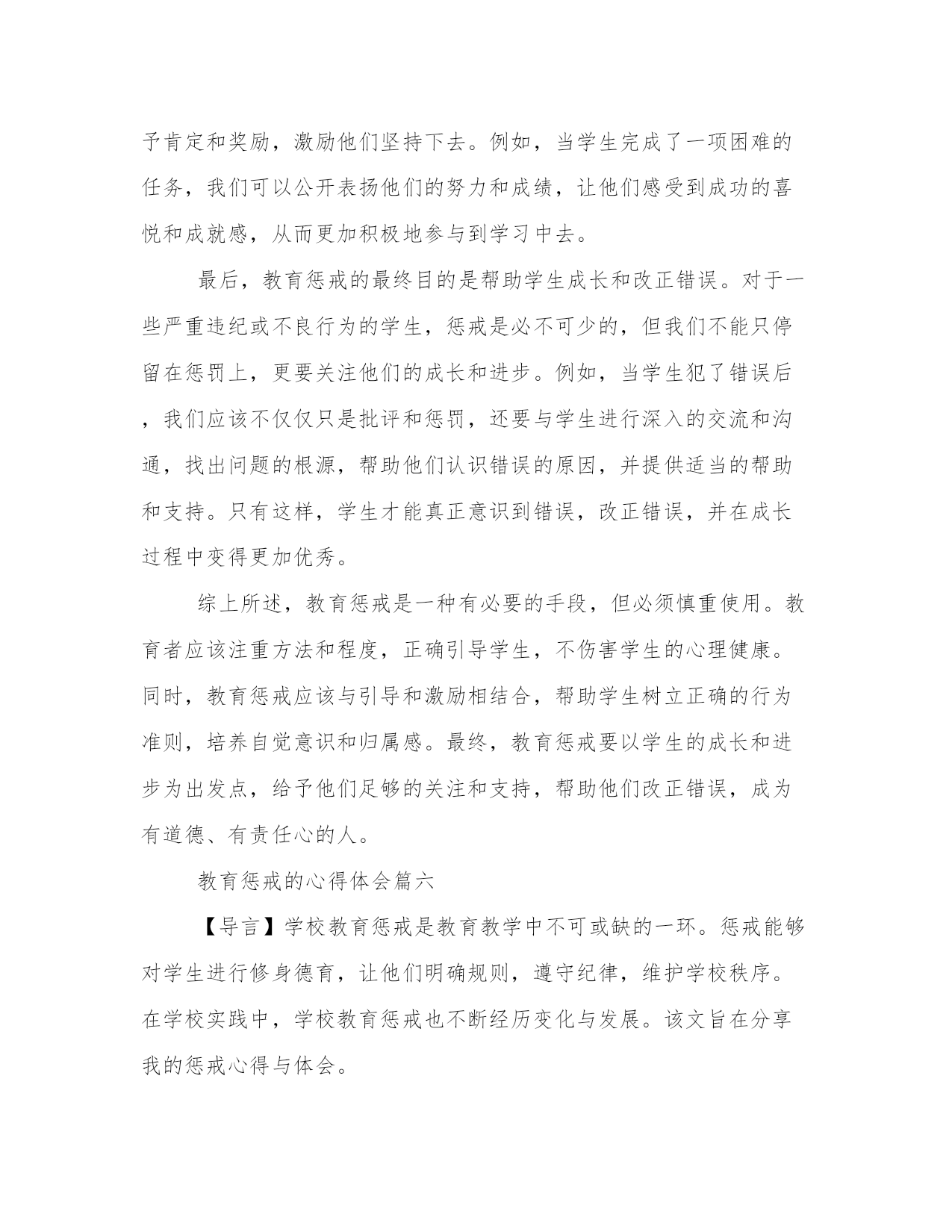 予肯定和奖励，激励他们坚持下去。例如，当学生完成了一项困难的任务，我们可以公开表扬他们的努力和成绩，让他们感受到成功的喜悦和成就感，从而更加积极地参与到学习中去。

最后，教育惩戒的最终目的是帮助学生成长和改正错误。对于一些严重违纪或不良行为的学生，惩戒是必不可少的，但我们不能只停留在惩罚上，更要关注他们的成长和进步。例如，当学生犯了错误后，我们应该不仅仅只是批评和惩罚，还要与学生进行深入的交流和沟通，找出问题的根源，帮助他们认识错误的原因，并提供适当的帮助和支持。只有这样，学生才能真正意识到错误，改正错误，并在成长过程中变得更加优秀。

综上所述，教育惩戒是一种有必要的手段，但必须慎重使用。教育者应该注重方法和程度，正确引导学生，不伤害学生的心理健康。同时，教育惩戒应该与引导和激励相结合，帮助学生树立正确的行为准则，培养自觉意识和归属感。最终，教育惩戒要以学生的成长和进步为出发点，给予他们足够的关注和支持，帮助他们改正错误，成为有道德、有责任心的人。

教育惩戒的心得体会篇六

【导言】学校教育惩戒是教育教学中不可或缺的一环。惩戒能够对学生进行修身德育，让他们明确规则，遵守纪律，维护学校秩序。在学校实践中，学校教育惩戒也不断经历变化与发展。该文旨在分享我的惩戒心得与体会。